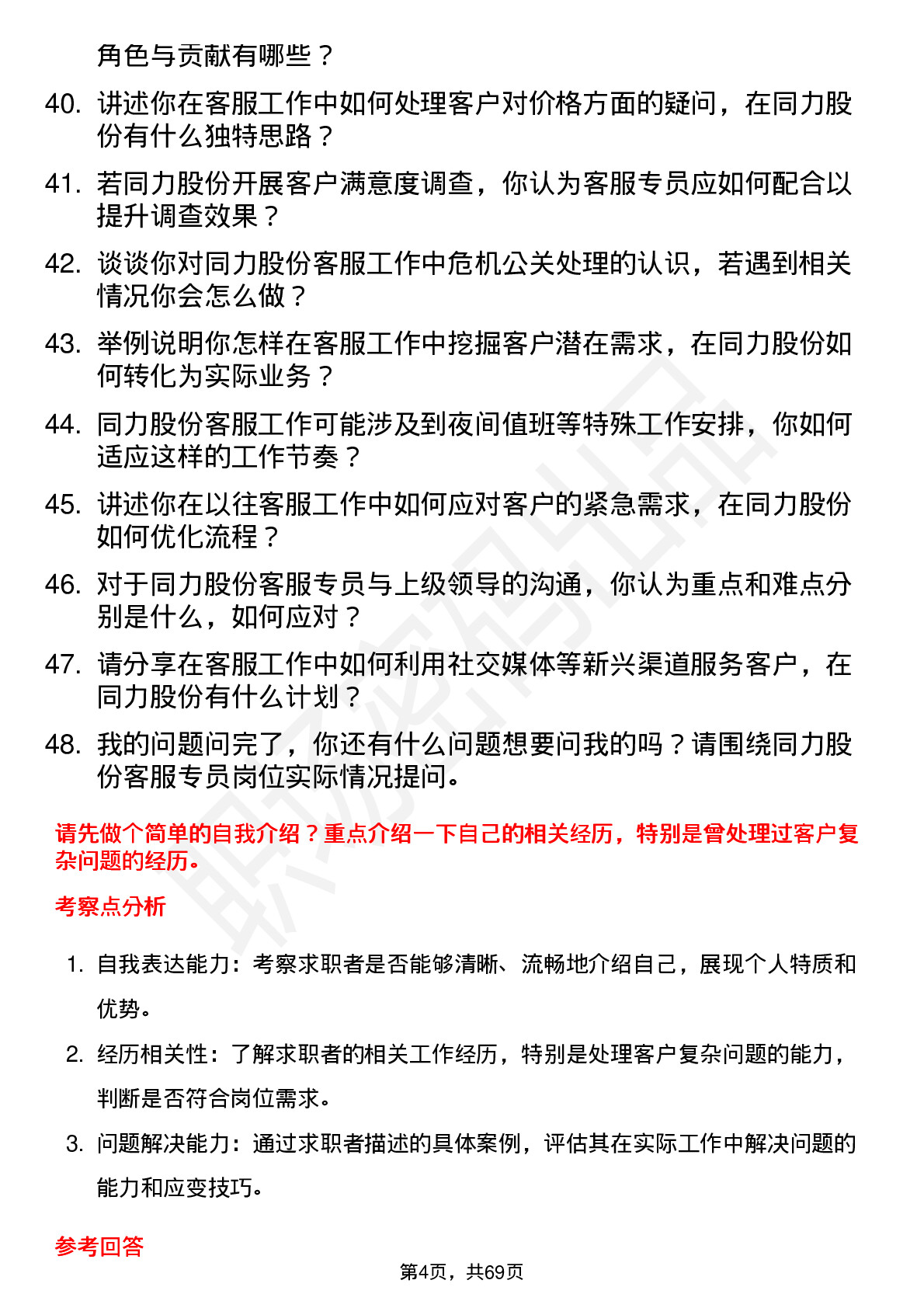 角色与贡献有哪些？

40. 讲述你在客服工作中如何处理客户对价格方面的疑问，在同力股份有什么独特思路？

41. 若同力股份开展客户满意度调查，你认为客服专员应如何配合以提升调查效果？

42. 谈谈你对同力股份客服工作中危机公关处理的认识，若遇到相关情况你会怎么做？

43. 举例说明你怎样在客服工作中挖掘客户潜在需求，在同力股份如何转化为实际业务？

44. 同力股份客服工作可能涉及到夜间值班等特殊工作安排，你如何适应这样的工作节奏？

45. 讲述你在以往客服工作中如何应对客户的紧急需求，在同力股份如何优化流程？

46. 对于同力股份客服专员与上级领导的沟通，你认为重点和难点分别是什么，如何应对？

47. 请分享在客服工作中如何利用社交媒体等新兴渠道服务客户，在同力股份有什么计划？

48. 我的问题问完了，你还有什么问题想要问我的吗？请围绕同力股份客服专员岗位实际情况提问。

请先做个简单的自我介绍？重点介绍一下自己的相关经历，特别是曾处理过客户复杂问题的经历。

考察点分析

1. 自我表达能力：考察求职者是否能够清晰、流畅地介绍自己，展现个人特质和优势。

2. 经历相关性：了解求职者的相关工作经历，特别是处理客户复杂问题的能力，判断是否符合岗位需求。

3. 问题解决能力：通过求职者描述的具体案例，评估其在实际工作中解决问题的能力和应变技巧。

参考回答

第4页，共69页